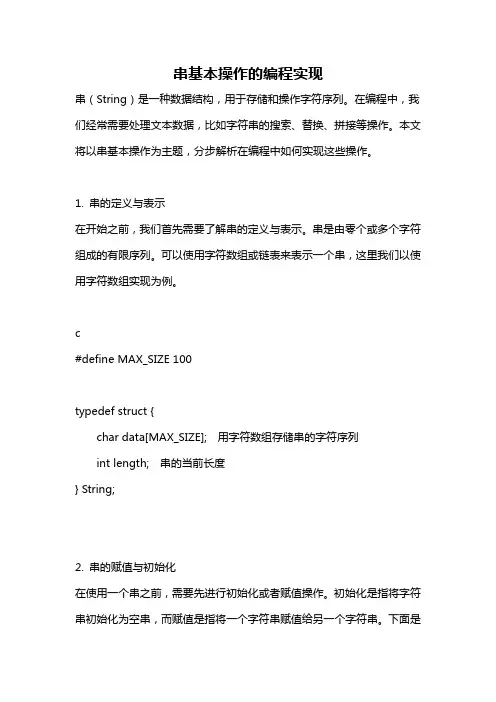 串基本操作的编程实现

串（String）是一种数据结构，用于存储和操作字符序列。在编程中，我们经常需要处理文本数据，比如字符串的搜索、替换、拼接等操作。本文将以串基本操作为主题，分步解析在编程中如何实现这些操作。

1. 串的定义与表示
在开始之前，我们首先需要了解串的定义与表示。串是由零个或多个字符组成的有限序列。可以使用字符数组或链表来表示一个串，这里我们以使用字符数组实现为例。

c
#define MAX_SIZE 100

typedef struct {
char data[MAX_SIZE]; 用字符数组存储串的字符序列
int length; 串的当前长度
} String;

2. 串的赋值与初始化
在使用一个串之前，需要先进行初始化或者赋值操作。初始化是指将字符串初始化为空串，而赋值是指将一个字符串赋值给另一个字符串。下面是